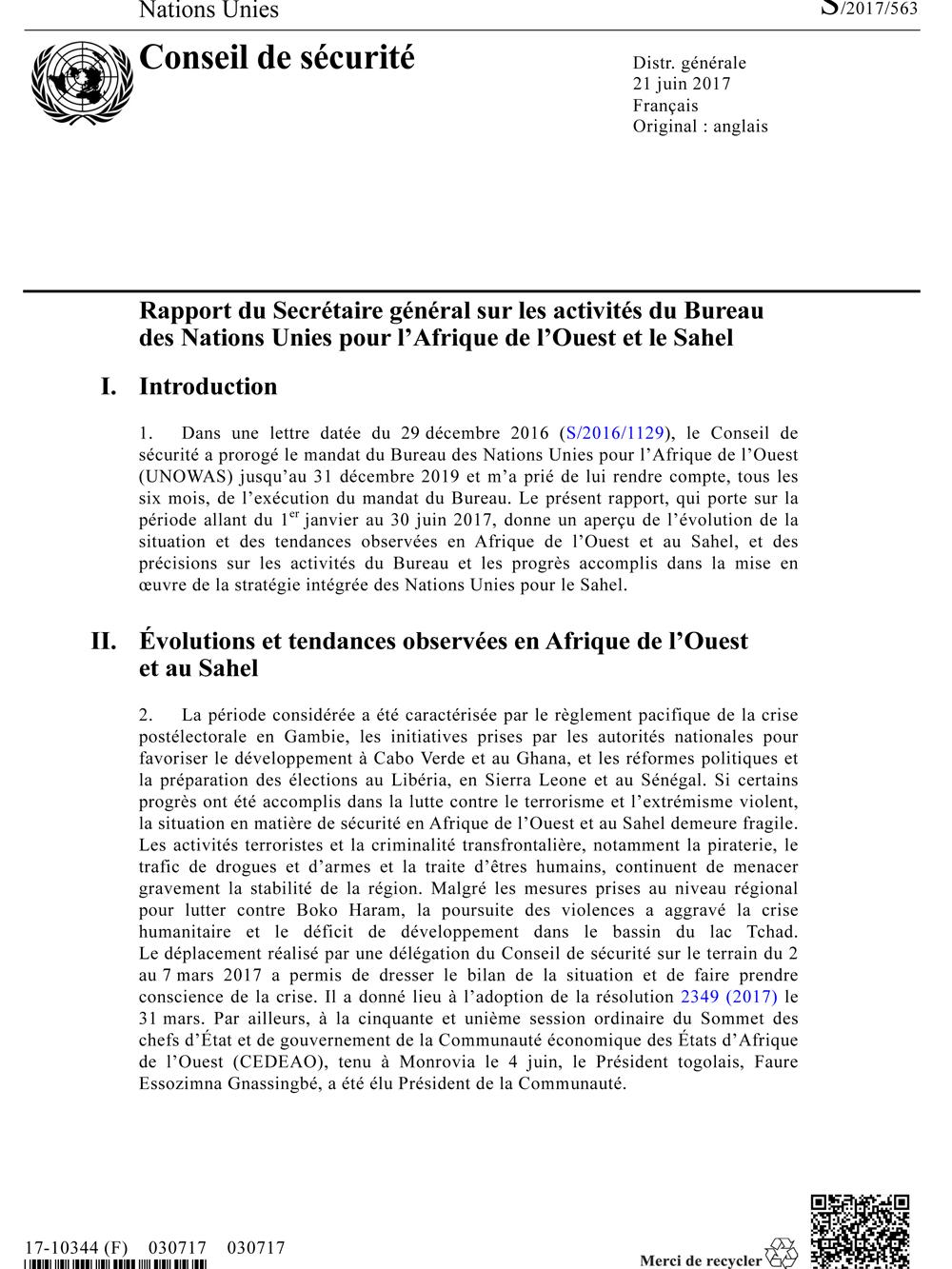 Nations Unies

S/2017/563

Conseil de sécurité

Distr. générale
21 juin 2017
Français
Original : anglais

Rapport du Secrétaire général sur les activités du Bureau des Nations Unies pour l'Afrique de l'Ouest et le Sahel

I. Introduction

1. Dans une lettre datée du 29 décembre 2016 (S/2016/1129), le Conseil de sécurité a prorogé le mandat du Bureau des Nations Unies pour l'Afrique de l'Ouest (UNOWAS) jusqu'au 31 décembre 2019 et m'a prié de lui rendre compte, tous les six mois, de l'exécution du mandat du Bureau. Le présent rapport, qui porte sur la période allant du 1$^{er}$ janvier au 30 juin 2017, donne un aperçu de l'évolution de la situation et des tendances observées en Afrique de l'Ouest et au Sahel, et des précisions sur les activités du Bureau et les progrès accomplis dans la mise en œuvre de la stratégie intégrée des Nations Unies pour le Sahel.

II. Évolutions et tendances observées en Afrique de l'Ouest et au Sahel

2. La période considérée a été caractérisée par le règlement pacifique de la crise postélectorale en Gambie, les initiatives prises par les autorités nationales pour favoriser le développement à Cabo Verde et au Ghana, et les réformes politiques et la préparation des élections au Libéria, en Sierra Leone et au Sénégal. Si certains progrès ont été accomplis dans la lutte contre le terrorisme et l'extrémisme violent, la situation en matière de sécurité en Afrique de l'Ouest et au Sahel demeure fragile. Les activités terroristes et la criminalité transfrontalière, notamment la piraterie, le trafic de drogues et d'armes et la traite d'êtres humains, continuent de menacer gravement la stabilité de la région. Malgré les mesures prises au niveau régional pour lutter contre Boko Haram, la poursuite des violences a aggravé la crise humanitaire et le déficit de développement dans le bassin du lac Tchad. Le déplacement réalisé par une délégation du Conseil de sécurité sur le terrain du 2 au 7 mars 2017 a permis de dresser le bilan de la situation et de faire prendre conscience de la crise. Il a donné lieu à l'adoption de la résolution 2349 (2017) le 31 mars. Par ailleurs, à la cinquante et unième session ordinaire du Sommet des chefs d'État et de gouvernement de la Communauté économique des États d'Afrique de l'Ouest (CEDEAO), tenu à Monrovia le 4 juin, le Président togolais, Faure Essozimna Gnassingbé, a été élu Président de la Communauté.

17-10344 (F) 030717 030717

Merci de recycler